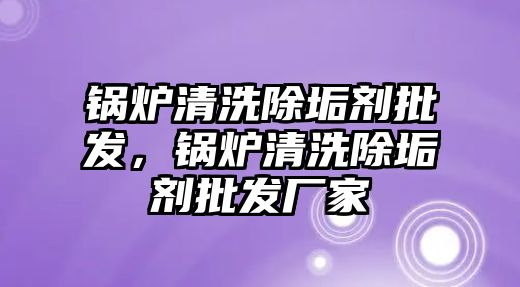 锅炉清洗除垢剂批发，锅炉清洗除垢剂批发厂家